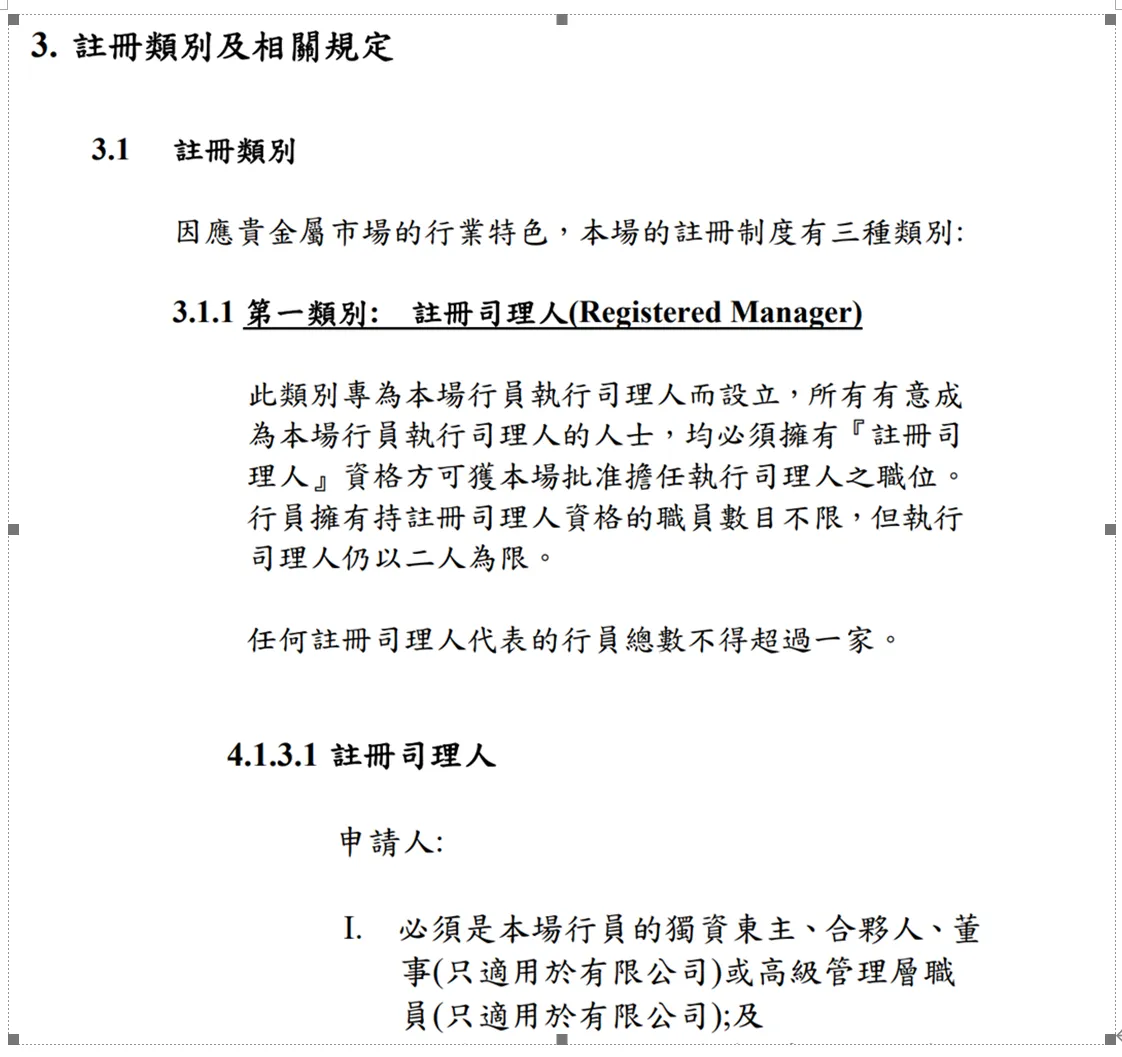 3. 註冊類別及相關規定

3.1 註冊類別

因應貴金屬市場的行業特色,本場的註冊制度有三種類別:

3.1.1 第一類別: 註冊司理人(Registered Manager)

此類別專為本場行員執行司理人而設立,所有有意成為本場行員執行司理人的人士,均必須擁有『註冊司理人』資格方可獲本場批准擔任執行司理人之職位。行員擁有持註冊司理人資格的職員數目不限,但執行司理人仍以二人為限。

任何註冊司理人代表的行員總數不得超過一家。

4.1.3.1 註冊司理人

申請人:

I. 必須是本場行員的獨資東主、合夥人、董事(只適用於有限公司)或高級管理層職員(只適用於有限公司);及